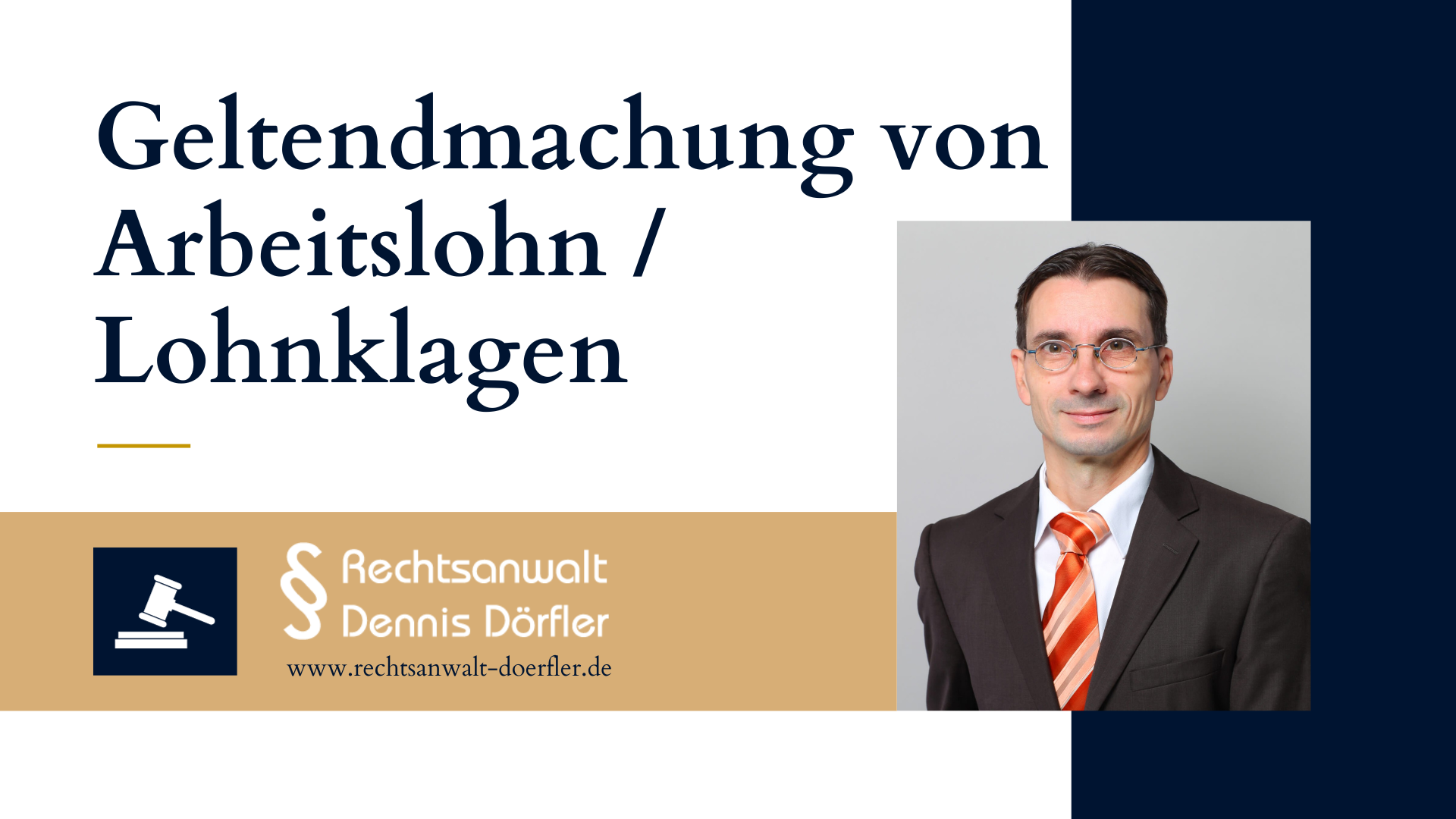 Geltendmachung von Arbeitslohn / Lohnklagen

§ Rechtsanwalt Dennis Dörfler
www.rechtsanwalt-doerfler.de